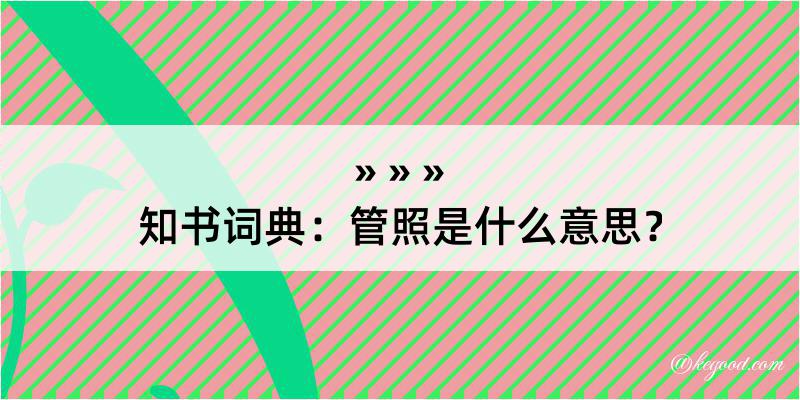 » » »
知书词典：管照是什么意思？

@keyood.com